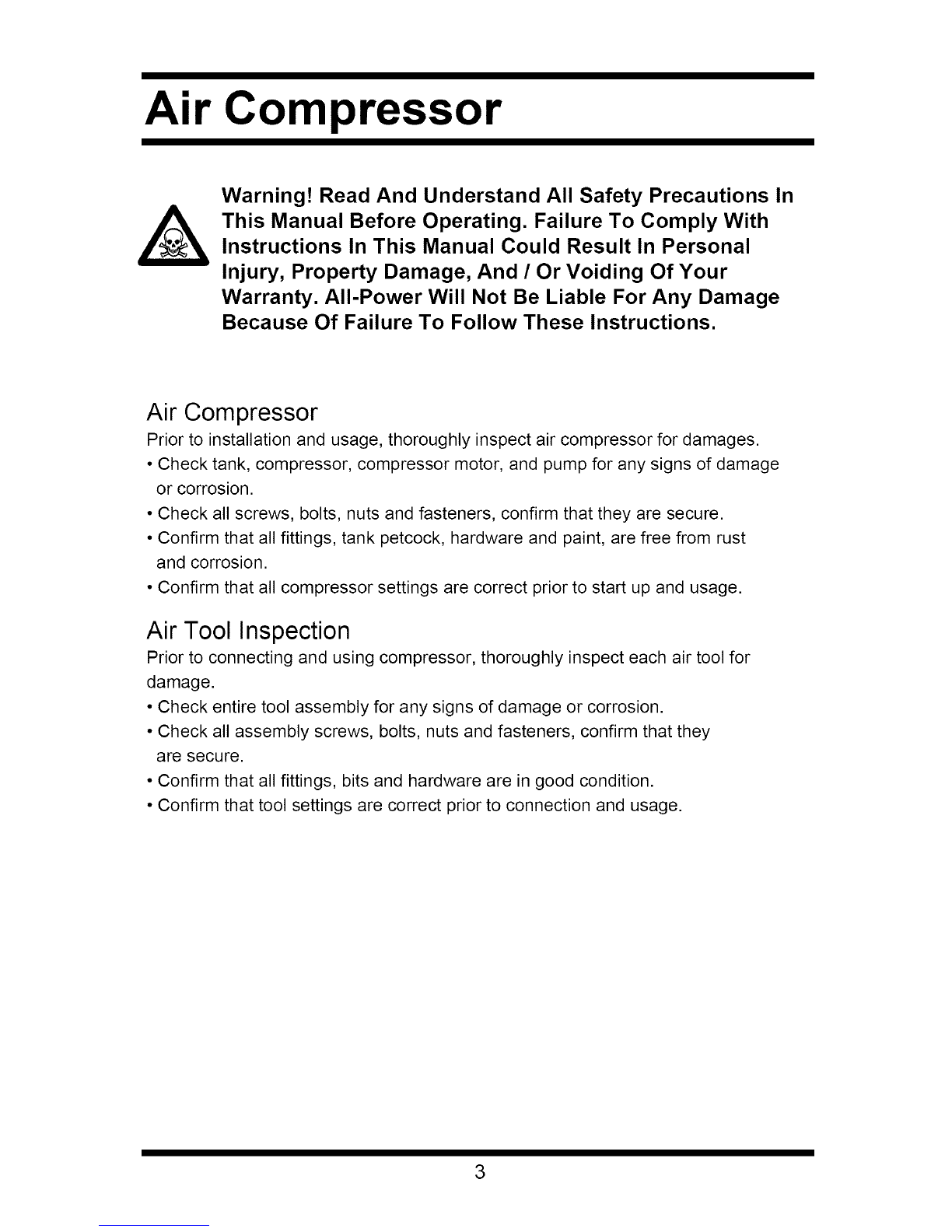 Air Compressor

Warning! Read And Understand All Safety Precautions In This Manual Before Operating. Failure To Comply With Instructions In This Manual Could Result In Personal Injury, Property Damage, And / Or Voiding Of Your Warranty. All-Power Will Not Be Liable For Any Damage Because Of Failure To Follow These Instructions.

Air Compressor
Prior to installation and usage, thoroughly inspect air compressor for damages.
• Check tank, compressor, compressor motor, and pump for any signs of damage or corrosion.
• Check all screws, bolts, nuts and fasteners, confirm that they are secure.
• Confirm that all fittings, tank petcock, hardware and paint, are free from rust and corrosion.
• Confirm that all compressor settings are correct prior to start up and usage.

Air Tool Inspection
Prior to connecting and using compressor, thoroughly inspect each air tool for damage.
• Check entire tool assembly for any signs of damage or corrosion.
• Check all assembly screws, bolts, nuts and fasteners, confirm that they are secure.
• Confirm that all fittings, bits and hardware are in good condition.
• Confirm that tool settings are correct prior to connection and usage.

3